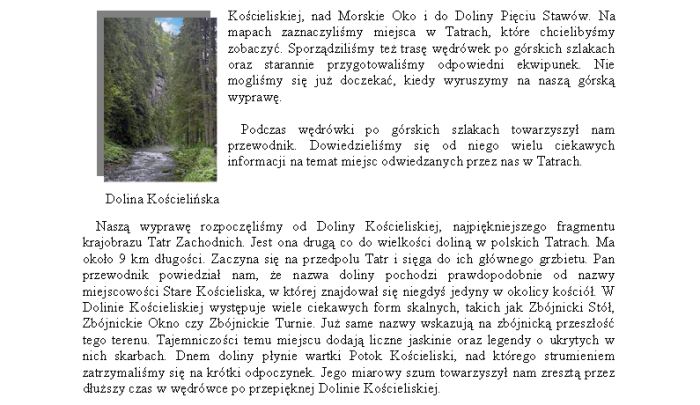 Kościeliskiej, nad Morskie Oko i do Doliny Pięciu Stawów. Na mapach zaznaczyliśmy miejsca w Tatrach, które chcielibyśmy zobaczyć. Sporządziliśmy też trasę wędrówek po górskich szlakach oraz starannie przygotowaliśmy odpowiedni ekwipunek. Nie mogliśmy się już doczekać, kiedy wyruszymy na naszą górską wyprawę.

Podczas wędrówki po górskich szlakach towarzyszył nam przewodnik. Dowiedzieliśmy się od niego wielu ciekawych informacji na temat miejsc odwiedzanych przez nas w Tatrach.

Dolina Kościelińska

Naszą wyprawę rozpoczęliśmy od Doliny Kościeliskiej, najpiękniejszego fragmentu krajobrazu Tatr Zachodnich. Jest ona drugą co do wielkości doliną w polskich Tatrach. Ma około 9 km długości. Zaczyna się na przedpolu Tatr i sięga do ich głównego grzbietu. Pan przewodnik powiedział nam, że nazwa doliny pochodzi prawdopodobnie od nazwy miejscowości Stare Kościeliska, w której znajdował się niegdyś jedyny w okolicy kościół. W Dolinie Kościeliskiej występuje wiele ciekawych form skalnych, takich jak Zbójnicki Stół, Zbójnickie Okno czy Zbójnickie Turnie. Już same nazwy wskazują na zbójnicką przeszłość tego terenu. Tajemniczości temu miejscu dodają liczne jaskinie oraz legendy o ukrytych w nich skarbach. Dnem doliny płynie wartki Potok Kościeliski, nad którego strumieniem zatrzymaliśmy się na krótki odpoczynek. Jego miarowy szum towarzyszył nam zresztą przez dłuższy czas w wędrówce po przepięknej Dolinie Kościeliskiej.